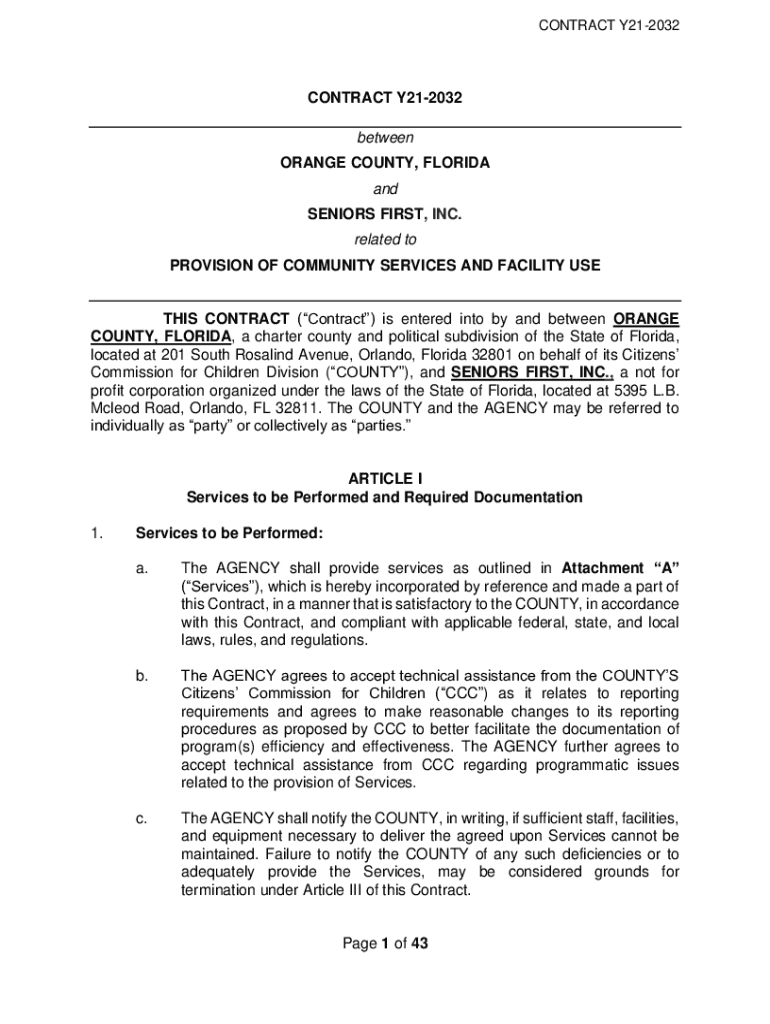 CONTRACT Y21-2032

CONTRACT Y21-2032

between

ORANGE COUNTY, FLORIDA

and

SENIORS FIRST, INC.

related to

PROVISION OF COMMUNITY SERVICES AND FACILITY USE

THIS CONTRACT ("Contract") is entered into by and between ORANGE COUNTY, FLORIDA, a charter county and political subdivision of the State of Florida, located at 201 South Rosalind Avenue, Orlando, Florida 32801 on behalf of its Citizens' Commission for Children Division ("COUNTY"), and SENIORS FIRST, INC., a not for profit corporation organized under the laws of the State of Florida, located at 5395 L.B. Mcleod Road, Orlando, FL 32811. The COUNTY and the AGENCY may be referred to individually as "party" or collectively as "parties."

ARTICLE I
Services to be Performed and Required Documentation

1. Services to be Performed:

a. The AGENCY shall provide services as outlined in Attachment "A" ("Services"), which is hereby incorporated by reference and made a part of this Contract, in a manner that is satisfactory to the COUNTY, in accordance with this Contract, and compliant with applicable federal, state, and local laws, rules, and regulations.

b. The AGENCY agrees to accept technical assistance from the COUNTY'S Citizens' Commission for Children ("CCC") as it relates to reporting requirements and agrees to make reasonable changes to its reporting procedures as proposed by CCC to better facilitate the documentation of program(s) efficiency and effectiveness. The AGENCY further agrees to accept technical assistance from CCC regarding programmatic issues related to the provision of Services.

c. The AGENCY shall notify the COUNTY, in writing, if sufficient staff, facilities, and equipment necessary to deliver the agreed upon Services cannot be maintained. Failure to notify the COUNTY of any such deficiencies or to adequately provide the Services, may be considered grounds for termination under Article III of this Contract.

Page 1 of 43